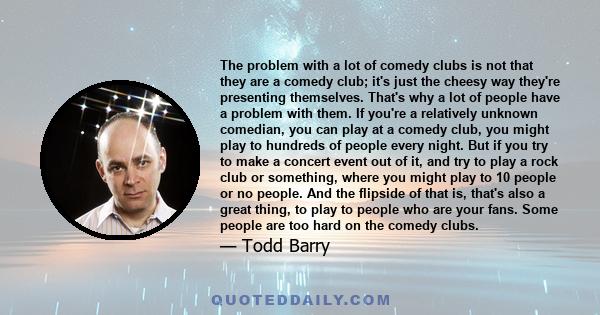 The problem with a lot of comedy clubs is not that they are a comedy club; it's just the cheesy way they're presenting themselves. That's why a lot of people have a problem with them. If you're a relatively unknown comedian, you can play at a comedy club, you might play to hundreds of people every night. But if you try to make a concert event out of it, and try to play a rock club or something, where you might play to 10 people or no people. And the flipside of that is, that's also a great thing, to play to people who are your fans. Some people are too hard on the comedy clubs.

— Todd Barry

QUOTEDDAILY.COM